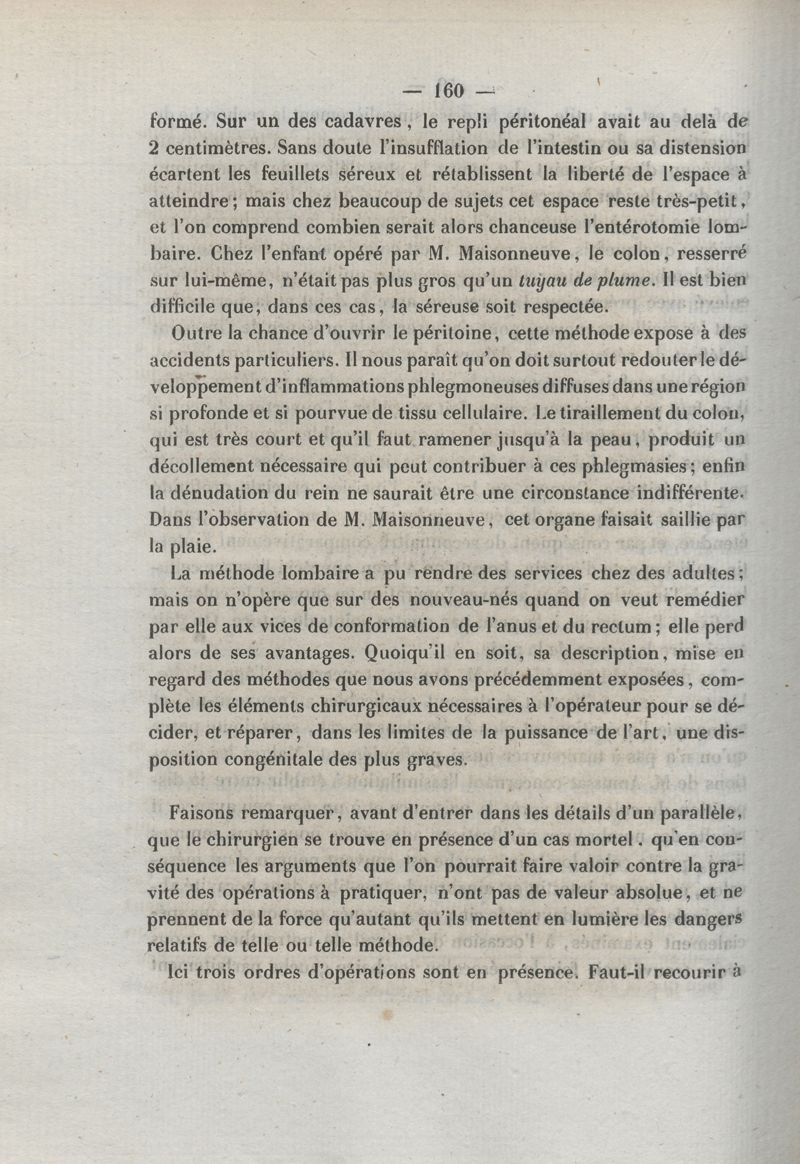 — 160 —

formé. Sur un des cadavres, le repli péritonéal avait au delà de 2 centimètres. Sans doute l'insufflation de l'intestin ou sa distension écartent les feuillets séreux et rétablissent la liberté de l'espace à atteindre; mais chez beaucoup de sujets cet espace reste très-petit, et l'on comprend combien serait alors chanceuse l'entérotomie lombaire. Chez l'enfant opéré par M. Maisonneuve, le colon, resserré sur lui-même, n'était pas plus gros qu'un tuyau de plume. Il est bien difficile que, dans ces cas, la séreuse soit respectée.

Outre la chance d'ouvrir le péritoine, cette méthode expose à des accidents particuliers. Il nous paraît qu'on doit surtout redouter le développement d'inflammations phlegmoneuses diffuses dans une région si profonde et si pourvue de tissu cellulaire. Le tiraillement du colon, qui est très court et qu'il faut ramener jusqu'à la peau, produit un décollement nécessaire qui peut contribuer à ces phlegmasies; enfin la dénudation du rein ne saurait être une circonstance indifférente. Dans l'observation de M. Maisonneuve, cet organe faisait saillie par la plaie.

La méthode lombaire a pu rendre des services chez des adultes; mais on n'opère que sur des nouveau-nés quand on veut remédier par elle aux vices de conformation de l'anus et du rectum; elle perd alors de ses avantages. Quoiqu'il en soit, sa description, mise en regard des méthodes que nous avons précédemment exposées, complète les éléments chirurgicaux nécessaires à l'opérateur pour se décider, et réparer, dans les limites de la puissance de l'art, une disposition congénitale des plus graves.

Faisons remarquer, avant d'entrer dans les détails d'un parallèle, que le chirurgien se trouve en présence d'un cas mortel, qu'en conséquence les arguments que l'on pourrait faire valoir contre la gravité des opérations à pratiquer, n'ont pas de valeur absolue, et ne prennent de la force qu'autant qu'ils mettent en lumière les dangers relatifs de telle ou telle méthode.

Ici trois ordres d'opérations sont en présence. Faut-il recourir à